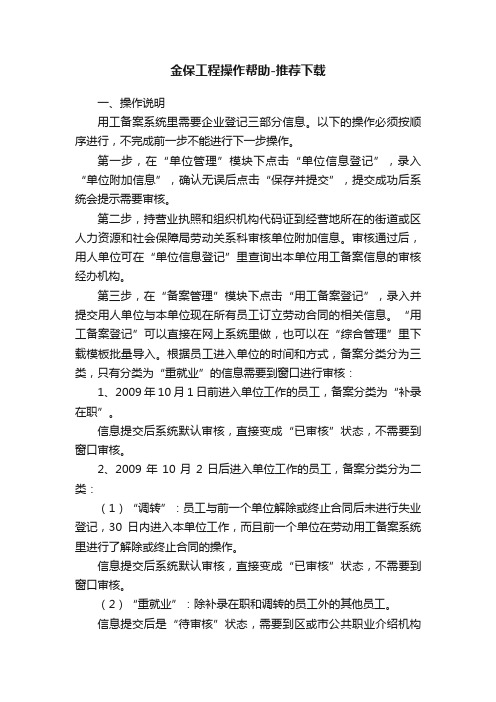 金保工程操作帮助-推荐下载

一、操作说明

用工备案系统里需要企业登记三部分信息。以下的操作必须按顺序进行，不完成前一步不能进行下一步操作。

第一步，在“单位管理”模块下点击“单位信息登记”，录入“单位附加信息”，确认无误后点击“保存并提交”，提交成功后系统会提示需要审核。

第二步，持营业执照和组织机构代码证到经营地所在的街道或区人力资源和社会保障局劳动关系科审核单位附加信息。审核通过后，用人单位可在“单位信息登记”里查询出本单位用工备案信息的审核经办机构。

第三步，在“备案管理”模块下点击“用工备案登记”，录入并提交用人单位与本单位现在所有员工订立劳动合同的相关信息。“用工备案登记”可以直接在网上系统里做，也可以在“综合管理”里下载模板批量导入。根据员工进入单位的时间和方式，备案分类分为三类，只有分类为“重就业”的信息需要到窗口进行审核：

1、2009 年 10 月 1 日前进入单位工作的员工，备案分类为“补录在职”。

信息提交后系统默认审核，直接变成“已审核”状态，不需要到窗口审核。

2、2009 年 10 月 2 日后进入单位工作的员工，备案分类分为二类：

（1）“调转”：员工与前一个单位解除或终止合同后未进行失业登记，30 日内进入本单位工作，而且前一个单位在劳动用工备案系统里进行了解除或终止合同的操作。

信息提交后系统默认审核，直接变成“已审核”状态，不需要到窗口审核。

（2）“重就业”：除补录在职和调转的员工外的其他员工。

信息提交后是“待审核”状态，需要到区或市公共职业介绍机构